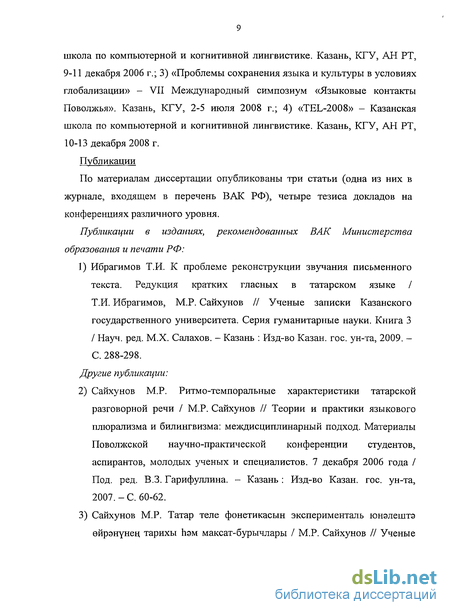 9

школа по компьютерной и когнитивной лингвистике. Казань, КГУ, АН РТ, 9-11 декабря 2006 г.; 3) «Проблемы сохранения языка и культуры в условиях глобализации» – VII Международный симпозиум «Языковые контакты Поволжья». Казань, КГУ, 2-5 июля 2008 г.; 4) «TEL-2008» – Казанская школа по компьютерной и когнитивной лингвистике. Казань, КГУ, АН РТ, 10-13 декабря 2008 г.

Публикации

По материалам диссертации опубликованы три статьи (одна из них в журнале, входящем в перечень ВАК РФ), четыре тезиса докладов на конференциях различного уровня.

Публикации в изданиях, рекомендованных ВАК Министерства образования и печати РФ:

1) Ибрагимов Т.И. К проблеме реконструкции звучания письменного текста. Редукция кратких гласных в татарском языке / Т.И. Ибрагимов, М.Р. Сайхунов // Ученые записки Казанского государственного университета. Серия гуманитарные науки. Книга 3 / Науч. ред. М.Х. Салахов. – Казань : Изд-во Казан. гос. ун-та, 2009. – С. 288-298.

Другие публикации:

2) Сайхунов М.Р. Ритмо-темпоральные характеристики татарской разговорной речи / М.Р. Сайхунов // Теории и практики языкового плюрализма и билингвизма: междисциплинарный подход. Материалы Поволжской научно-практической конференции студентов, аспирантов, молодых ученых и специалистов. 7 декабря 2006 года / Под. ред. В.З. Гарифуллина. – Казань : Изд-во Казан. гос. ун-та, 2007. – С. 60-62.

3) Сайхунов М.Р. Татар теле фонетикасын эксперименталь юнәлештә өйрәнүнең тарихы һәм максат-бурычлары / М.Р. Сайхунов // Ученые

dsLib.net
библиотека диссертаций